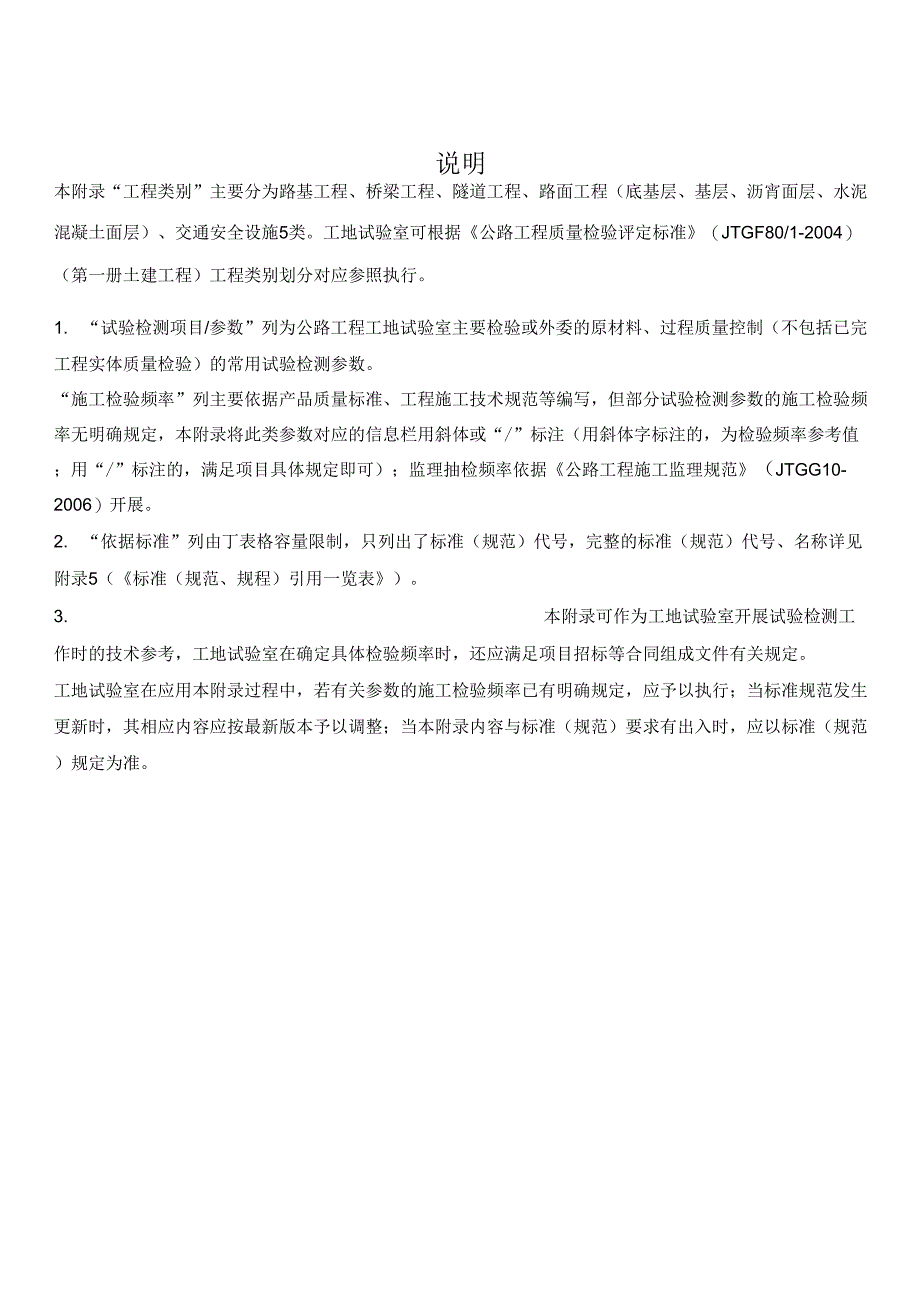 说明

本附录“工程类别”主要分为路基工程、桥梁工程、隧道工程、路面工程（底基层、基层、沥宵面层、水泥混凝土面层）、交通安全设施5类。工地试验室可根据《公路工程质量检验评定标准》（JTGF80/1-2004）（第一册土建工程）工程类别划分对应参照执行。

1. “试验检测项目/参数”列为公路工程工地试验室主要检验或外委的原材料、过程质量控制（不包括已完工程实体质量检验）的常用试验检测参数。

“施工检验频率”列主要依据产品质量标准、工程施工技术规范等编写，但部分试验检测参数的施工检验频率无明确规定，本附录将此类参数对应的信息栏用斜体或“/”标注（用斜体字标注的，为检验频率参考值；用“/”标注的，满足项目具体规定即可）；监理抽检频率依据《公路工程施工监理规范》（JTGG10-2006）开展。

2. “依据标准”列由丁表格容量限制，只列出了标准（规范）代号，完整的标准（规范）代号、名称详见附录5（《标准（规范、规程）引用一览表》）。

3. 本附录可作为工地试验室开展试验检测工作时的技术参考，工地试验室在确定具体检验频率时，还应满足项目招标等合同组成文件有关规定。

工地试验室在应用本附录过程中，若有关参数的施工检验频率已有明确规定，应予以执行；当标准规范发生更新时，其相应内容应按最新版本予以调整；当本附录内容与标准（规范）要求有出入时，应以标准（规范）规定为准。